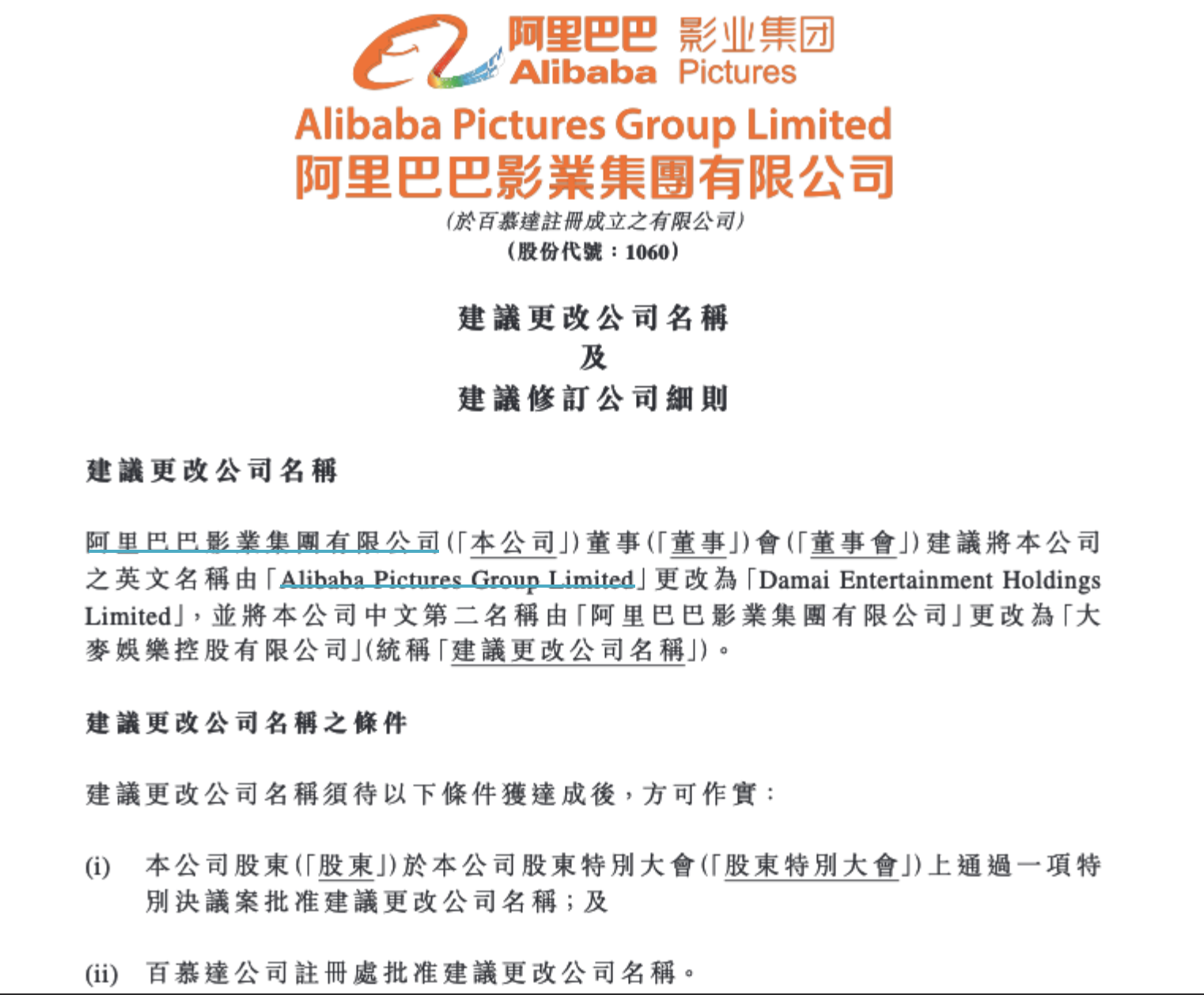 阿里巴巴 影业集团
Alibaba Pictures

Alibaba Pictures Group Limited
阿里巴巴影業集團有限公司
(於百慕達註冊成立之有限公司)
(股份代號:1060)

建議更改公司名稱
及
建議修訂公司細則

建議更改公司名稱

阿里巴巴影業集團有限公司(「本公司」)董事(「董事」)會(「董事會」)建議將本公司之英文名稱由「Alibaba Pictures Group Limited」更改為「Damai Entertainment Holdings Limited」,並將本公司中文第二名稱由「阿里巴巴影業集團有限公司」更改為「大麥娛樂控股有限公司」(統稱「建議更改公司名稱」)。

建議更改公司名稱之條件

建議更改公司名稱須待以下條件獲達成後,方可作實:

(i) 本公司股東(「股東」)於本公司股東特別大會(「股東特別大會」)上通過一項特別決議案批准建議更改公司名稱;及

(ii) 百慕達公司註冊處批准建議更改公司名稱。